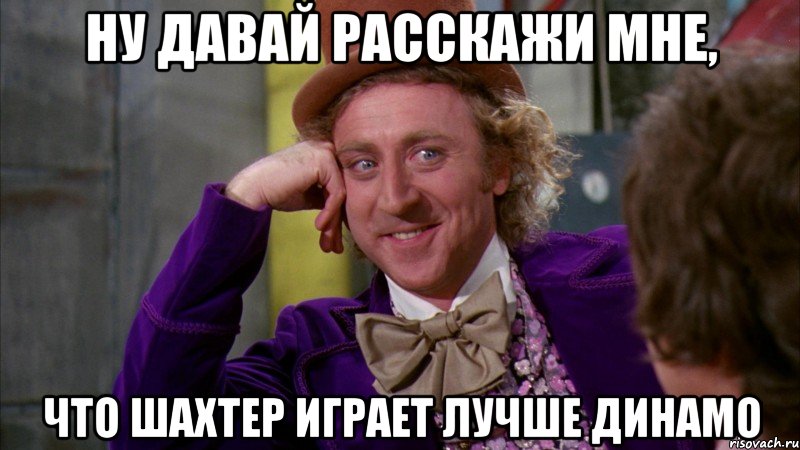 НУ ДАВАЙ РАССКАЖИ МНЕ,

ЧТО ШАХТЕР ИГРАЕТ ЛУЧШЕ ДИНАМО

risovach.ru